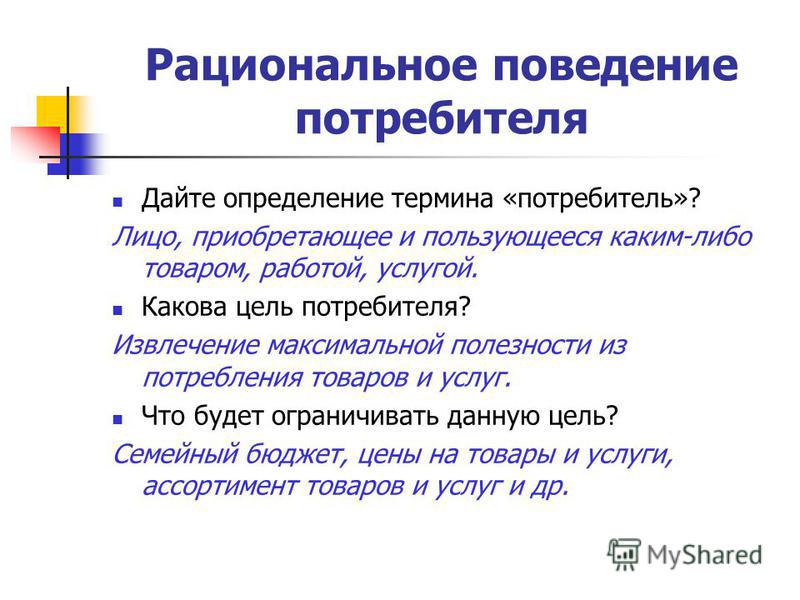 Рациональное поведение потребителя

Дайте определение термина «потребитель»?

Лицо, приобретающее и пользующееся каким-либо товаром, работой, услугой.

Какова цель потребителя?

Извлечение максимальной полезности из потребления товаров и услуг.

Что будет ограничивать данную цель?

Семейный бюджет, цены на товары и услуги, ассортимент товаров и услуг и др.

MyShared